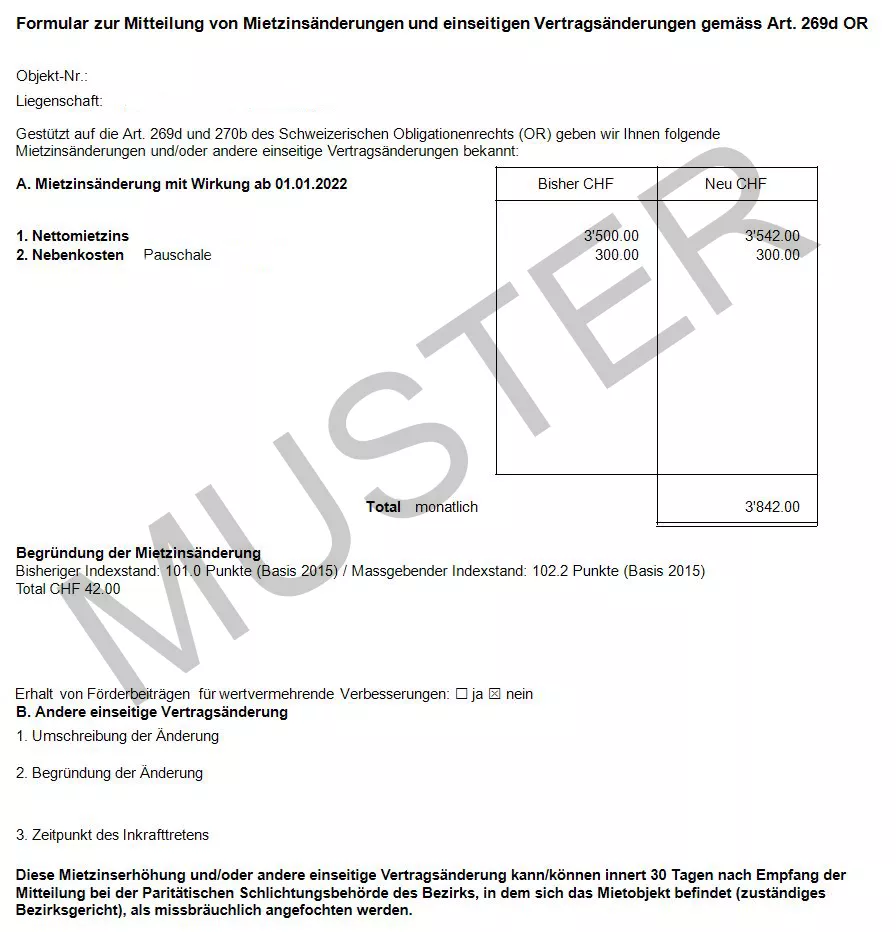 Formular zur Mitteilung von Mietzinsänderungen und einseitigen Vertragsänderungen gemäss Art. 269d OR

Objekt-Nr.:

Liegenschaft:

Gestützt auf die Art. 269d und 270b des Schweizerischen Obligationenrechts (OR) geben wir Ihnen folgende Mietzinsänderungen und/oder andere einseitige Vertragsänderungen bekannt:

| A. Mietzinsänderung mit Wirkung ab 01.01.2022 | Bisher CHF | Neu CHF |
|---|---|---|
| 1. Nettomietzins | 3'500.00 | 3'542.00 |
| 2. Nebenkosten Pauschale | 300.00 | 300.00 |
| Total monatlich | | 3'842.00 |

Begründung der Mietzinsänderung
Bisheriger Indexstand: 101.0 Punkte (Basis 2015) / Massgebender Indexstand: 102.2 Punkte (Basis 2015)
Total CHF 42.00

Erhalt von Förderbeiträgen für wertvermehrende Verbesserungen: ☐ ja ☑ nein

B. Andere einseitige Vertragsänderung

1. Umschreibung der Änderung

2. Begründung der Änderung

3. Zeitpunkt des Inkrafttretens

Diese Mietzinserhöhung und/oder andere einseitige Vertragsänderung kann/können innert 30 Tagen nach Empfang der Mitteilung bei der Paritätischen Schlichtungsbehörde des Bezirks, in dem sich das Mietobjekt befindet (zuständiges Bezirksgericht), als missbräuchlich angefochten werden.

MUSTER